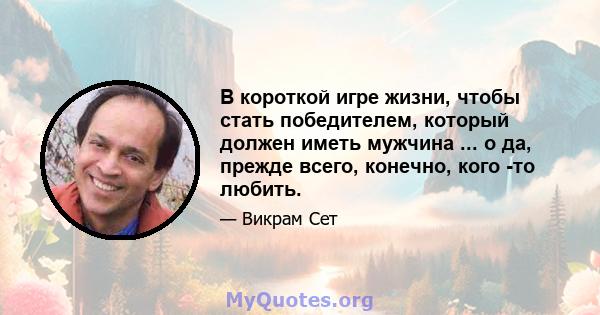 В короткой игре жизни, чтобы стать победителем, который должен иметь мужчина ... о да, прежде всего, конечно, кого -то любить.

— Викрам Сет

MyQuotes.org